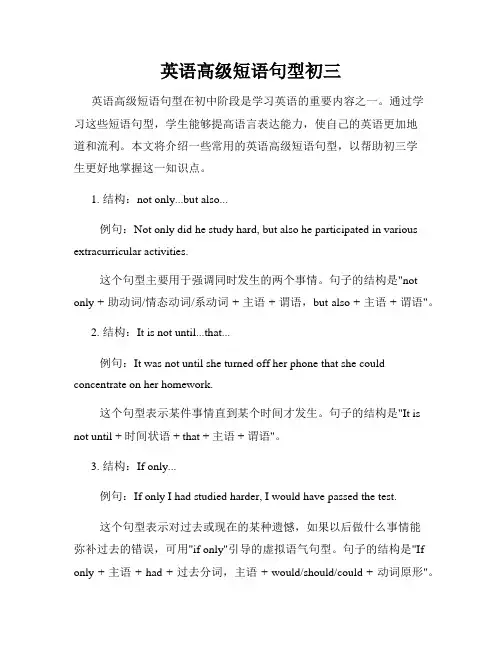 英语高级短语句型初三

英语高级短语句型在初中阶段是学习英语的重要内容之一。通过学习这些短语句型，学生能够提高语言表达能力，使自己的英语更加地道和流利。本文将介绍一些常用的英语高级短语句型，以帮助初三学生更好地掌握这一知识点。

1. 结构：not only...but also...

例句：Not only did he study hard, but also he participated in various extracurricular activities.

这个句型主要用于强调同时发生的两个事情。句子的结构是"not only + 助动词/情态动词/系动词 + 主语 + 谓语，but also + 主语 + 谓语"。

2. 结构：It is not until...that...

例句：It was not until she turned off her phone that she could concentrate on her homework.

这个句型表示某件事情直到某个时间才发生。句子的结构是"It is not until + 时间状语 + that + 主语 + 谓语"。

3. 结构：If only...

例句：If only I had studied harder, I would have passed the test.

这个句型表示对过去或现在的某种遗憾，如果以后做什么事情能弥补过去的错误，可用"if only"引导的虚拟语气句型。句子的结构是"If only + 主语 + had + 过去分词，主语 + would/should/could + 动词原形"。